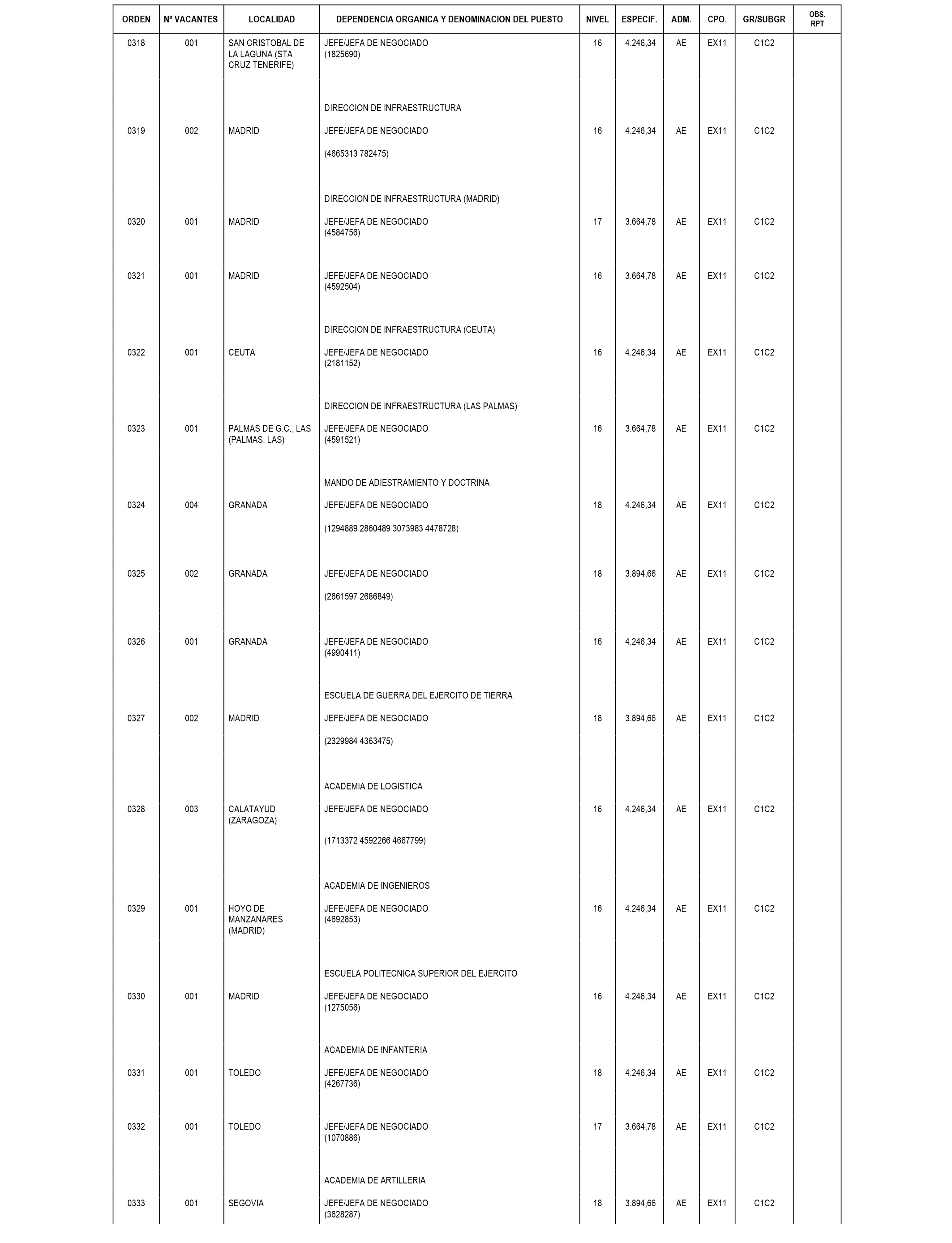 | ORDEN | Nº VACANTES | LOCALIDAD | DEPENDENCIA ORGANICA Y DENOMINACION DEL PUESTO | NIVEL | ESPECIF. | ADM. | CPO. | GR/SUBGR | OBS. RPT |
|---|---|---|---|---|---|---|---|---|---|
| 0318 | 001 | SAN CRISTOBAL DE LA LAGUNA (STA CRUZ TENERIFE) | JEFE/JEFA DE NEGOCIADO (1825690) | 16 | 4.246,34 | AE | EX11 | C1C2 | |
| | | | DIRECCION DE INFRAESTRUCTURA | | | | | | |
| 0319 | 002 | MADRID | JEFE/JEFA DE NEGOCIADO (4665313 782475) | 16 | 4.246,34 | AE | EX11 | C1C2 | |
| | | | DIRECCION DE INFRAESTRUCTURA (MADRID) | | | | | | |
| 0320 | 001 | MADRID | JEFE/JEFA DE NEGOCIADO (4584756) | 17 | 3.664,78 | AE | EX11 | C1C2 | |
| 0321 | 001 | MADRID | JEFE/JEFA DE NEGOCIADO (4592504) | 16 | 3.664,78 | AE | EX11 | C1C2 | |
| | | | DIRECCION DE INFRAESTRUCTURA (CEUTA) | | | | | | |
| 0322 | 001 | CEUTA | JEFE/JEFA DE NEGOCIADO (2181152) | 16 | 4.246,34 | AE | EX11 | C1C2 | |
| | | | DIRECCION DE INFRAESTRUCTURA (LAS PALMAS) | | | | | | |
| 0323 | 001 | PALMAS DE G.C., LAS (PALMAS, LAS) | JEFE/JEFA DE NEGOCIADO (4591521) | 16 | 3.664,78 | AE | EX11 | C1C2 | |
| | | | MANDO DE ADIESTRAMIENTO Y DOCTRINA | | | | | | |
| 0324 | 004 | GRANADA | JEFE/JEFA DE NEGOCIADO (1294889 2860489 3073983 4478728) | 18 | 4.246,34 | AE | EX11 | C1C2 | |
| 0325 | 002 | GRANADA | JEFE/JEFA DE NEGOCIADO (2661597 2686849) | 18 | 3.894,66 | AE | EX11 | C1C2 | |
| 0326 | 001 | GRANADA | JEFE/JEFA DE NEGOCIADO (4990411) | 16 | 4.246,34 | AE | EX11 | C1C2 | |
| | | | ESCUELA DE GUERRA DEL EJERCITO DE TIERRA | | | | | | |
| 0327 | 002 | MADRID | JEFE/JEFA DE NEGOCIADO (2329984 4363475) | 18 | 3.894,66 | AE | EX11 | C1C2 | |
| | | | ACADEMIA DE LOGISTICA | | | | | | |
| 0328 | 003 | CALATAYUD (ZARAGOZA) | JEFE/JEFA DE NEGOCIADO (1713372 4592266 4667799) | 16 | 4.246,34 | AE | EX11 | C1C2 | |
| | | | ACADEMIA DE INGENIEROS | | | | | | |
| 0329 | 001 | HOYO DE MANZANARES (MADRID) | JEFE/JEFA DE NEGOCIADO (4692853) | 16 | 4.246,34 | AE | EX11 | C1C2 | |
| | | | ESCUELA POLITECNICA SUPERIOR DEL EJERCITO | | | | | | |
| 0330 | 001 | MADRID | JEFE/JEFA DE NEGOCIADO (1275056) | 16 | 4.246,34 | AE | EX11 | C1C2 | |
| | | | ACADEMIA DE INFANTERIA | | | | | | |
| 0331 | 001 | TOLEDO | JEFE/JEFA DE NEGOCIADO (4267736) | 18 | 4.246,34 | AE | EX11 | C1C2 | |
| 0332 | 001 | TOLEDO | JEFE/JEFA DE NEGOCIADO (1070886) | 17 | 3.664,78 | AE | EX11 | C1C2 | |
| | | | ACADEMIA DE ARTILLERIA | | | | | | |
| 0333 | 001 | SEGOVIA | JEFE/JEFA DE NEGOCIADO (3628287) | 18 | 3.894,66 | AE | EX11 | C1C2 | |